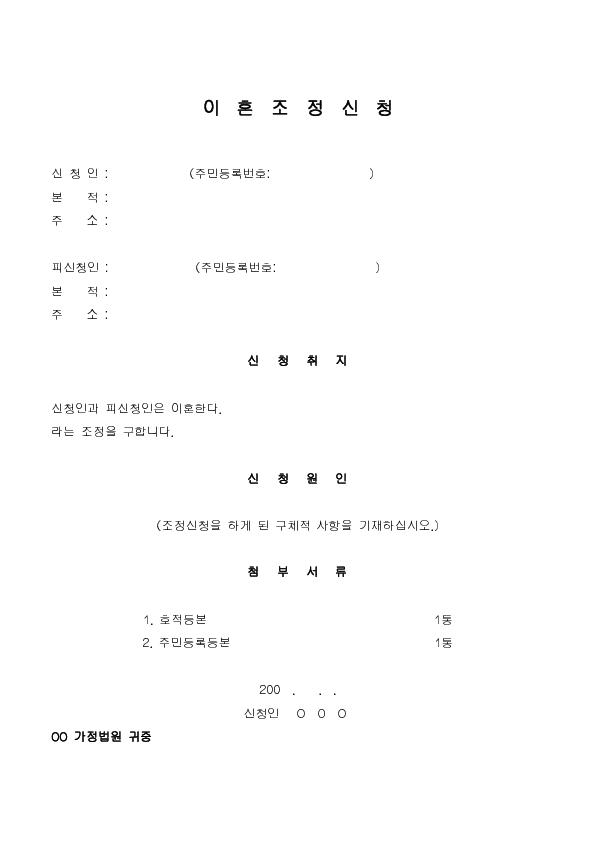 이 혼 조 정 신 청

신 청 인 : (주민등록번호: )
본 적 :
주 소 :

피신청인 : (주민등록번호: )
본 적 :
주 소 :

신 청 취 지

신청인과 피신청인은 이혼한다.
라는 조정을 구합니다.

신 청 원 인

(조정신청을 하게 된 구체적 사항을 기재하십시오.)

첨 부 서 류

1. 호적등본 1통
2. 주민등록등본 1통

200 . . .
신청인 O O O

OO 가정법원 귀중